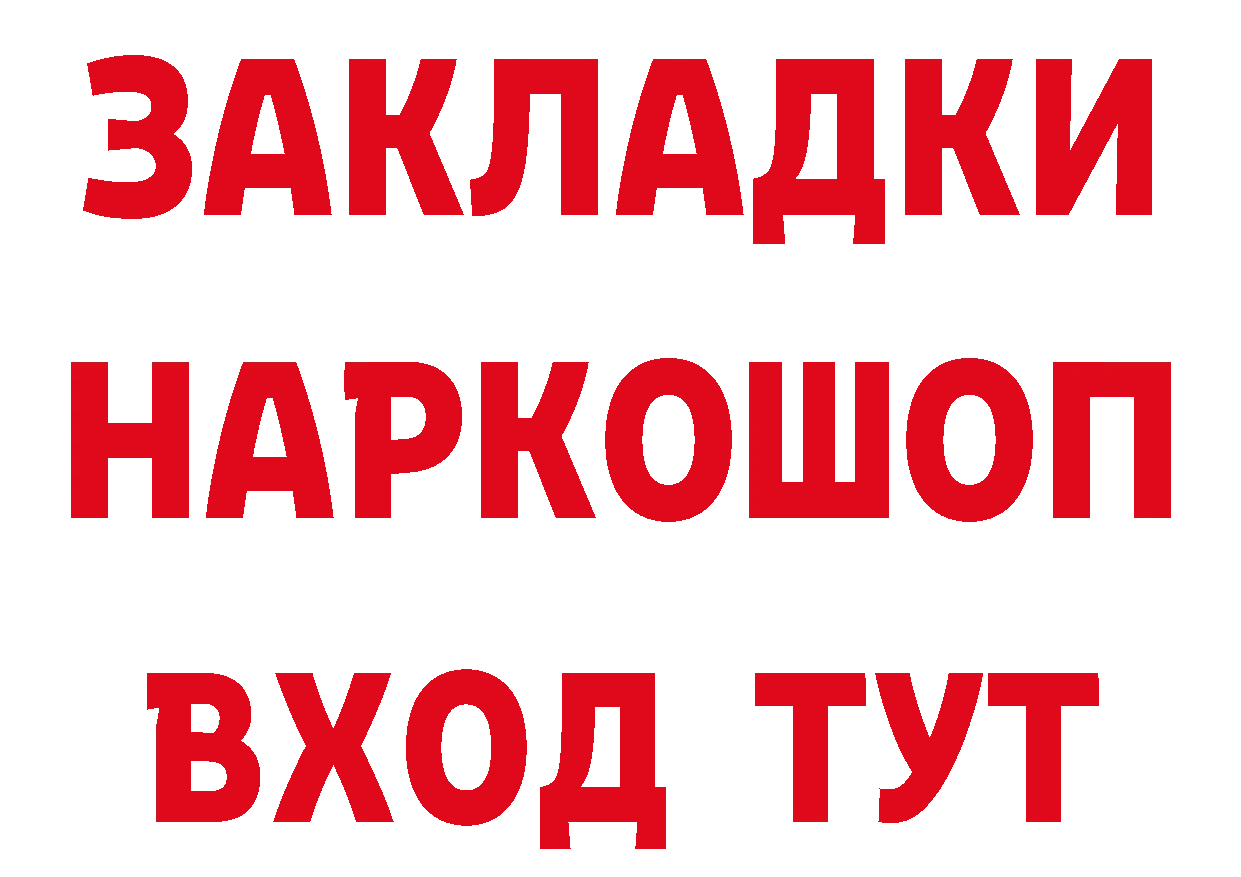 ЗАКЛАДКИ НАРКОШОП ВХОД ТУТ